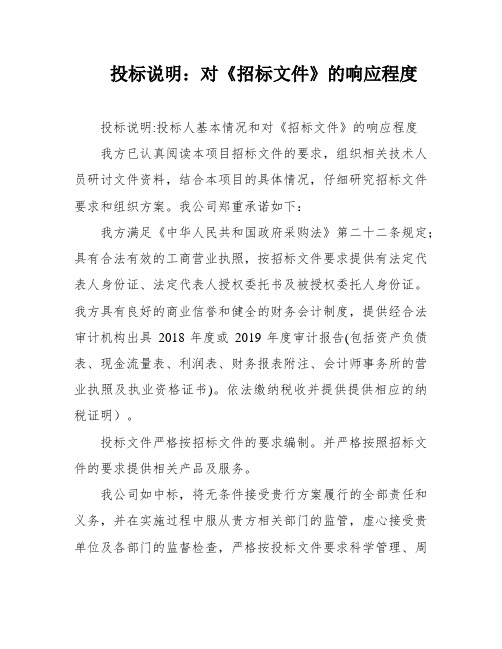 投标说明：对《招标文件》的响应程度

投标说明:投标人基本情况和对《招标文件》的响应程度

我方已认真阅读本项目招标文件的要求，组织相关技术人员研讨文件资料，结合本项目的具体情况，仔细研究招标文件要求和组织方案。我公司郑重承诺如下：

我方满足《中华人民共和国政府采购法》第二十二条规定;具有合法有效的工商营业执照，按招标文件要求提供有法定代表人身份证、法定代表人授权委托书及被授权委托人身份证。我方具有良好的商业信誉和健全的财务会计制度，提供经合法审计机构出具 2018 年度或 2019 年度审计报告(包括资产负债表、现金流量表、利润表、财务报表附注、会计师事务所的营业执照及执业资格证书)。依法缴纳税收并提供提供相应的纳税证明）。

投标文件严格按招标文件的要求编制。并严格按照招标文件的要求提供相关产品及服务。

我公司如中标，将无条件接受贵行方案履行的全部责任和义务，并在实施过程中服从贵方相关部门的监管，虚心接受贵单位及各部门的监督检查，严格按投标文件要求科学管理、周